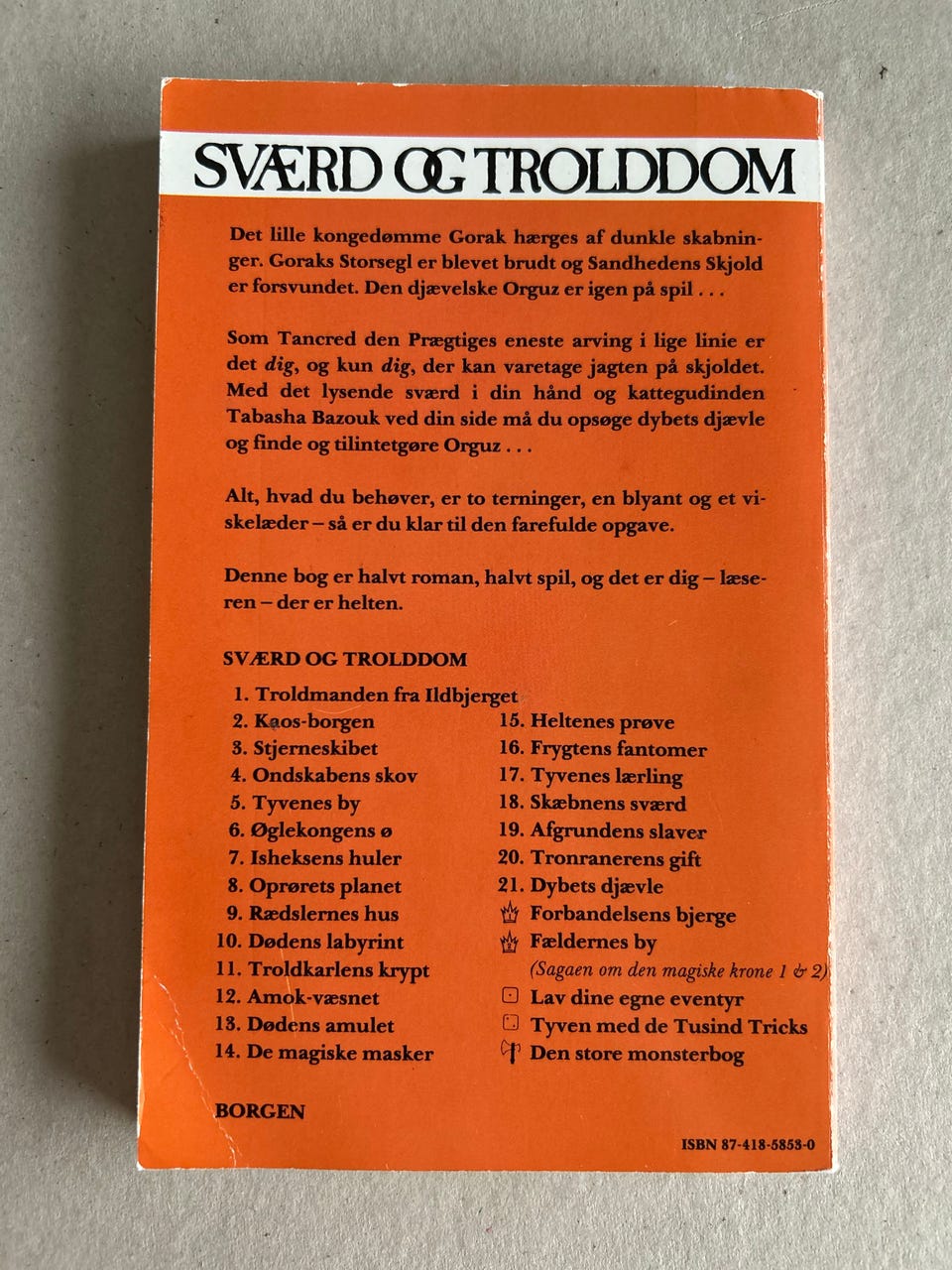 SVÆRD OG TROLDDOM

Det lille kongedømme Gorak hærges af dunkle skabninger. Goraks Storsegl er blevet brudt og Sandhedens Skjold er forsvundet. Den djævelske Orguz er igen på spil . . .

Som Tancred den Prægtiges eneste arving i lige linie er det dig, og kun dig, der kan varetage jagten på skjoldet. Med det lysende sværd i din hånd og kattegudinden Tabasha Bazouk ved din side må du opsøge dybets djævle og finde og tilintetgøre Orguz . . .

Alt, hvad du behøver, er to terninger, en blyant og et viskelæder – så er du klar til den farefulde opgave.

Denne bog er halvt roman, halvt spil, og det er dig – læseren – der er helten.

SVÆRD OG TROLDDOM

1. Troldmanden fra Ildbjerget
2. Kaos-borgen
3. Stjerneskibet
4. Ondskabens skov
5. Tyvenes by
6. Øglekongens ø
7. Isheksens huler
8. Oprørets planet
9. Rædslernes hus
10. Dødens labyrint
11. Troldkarlens krypt
12. Amok-væsnet
13. Dødens amulet
14. De magiske masker

15. Heltenes prøve
16. Frygtens fantomer
17. Tyvenes lærling
18. Skæbnens sværd
19. Afgrundens slaver
20. Tronranerens gift
21. Dybets djævle
Forbandelsens bjerge
Fældernes by
(Sagaen om den magiske krone 1 & 2)
Lav dine egne eventyr
Tyven med de Tusind Tricks
Den store monsterbog

BORGEN

ISBN 87-418-5853-0